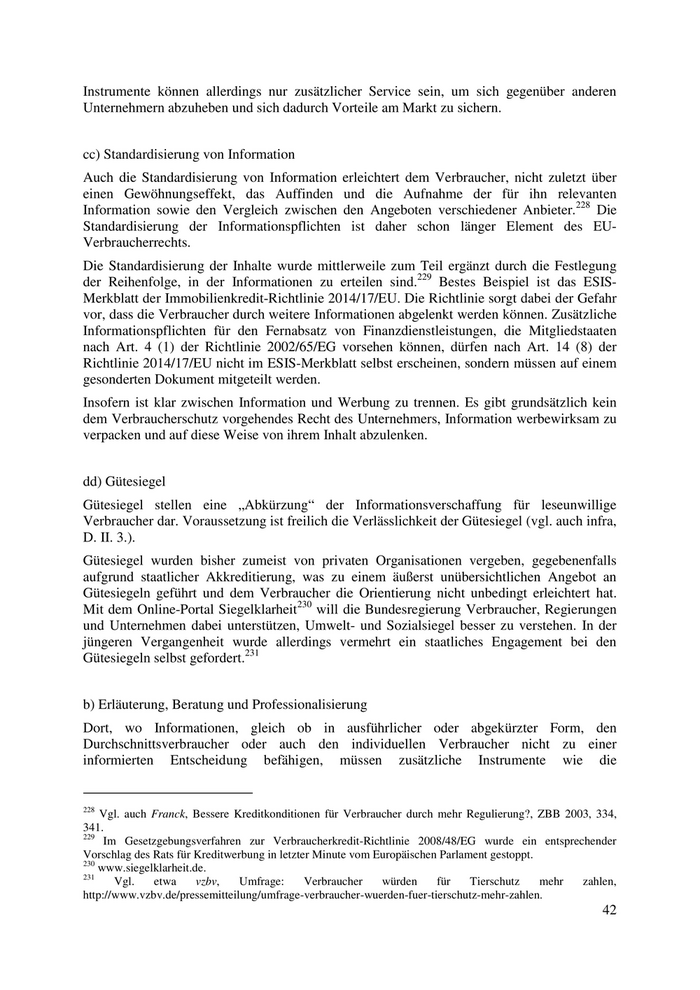 Instrumente können allerdings nur zusätzlicher Service sein, um sich gegenüber anderen Unternehmern abzuheben und sich dadurch Vorteile am Markt zu sichern.

cc) Standardisierung von Information

Auch die Standardisierung von Information erleichtert dem Verbraucher, nicht zuletzt über einen Gewöhnungseffekt, das Auffinden und die Aufnahme der für ihn relevanten Information sowie den Vergleich zwischen den Angeboten verschiedener Anbieter.$^{228}$ Die Standardisierung der Informationspflichten ist daher schon länger Element des EU-Verbraucherrechts.

Die Standardisierung der Inhalte wurde mittlerweile zum Teil ergänzt durch die Festlegung der Reihenfolge, in der Informationen zu erteilen sind.$^{229}$ Bestes Beispiel ist das ESIS-Merkblatt der Immobilienkredit-Richtlinie 2014/17/EU. Die Richtlinie sorgt dabei der Gefahr vor, dass die Verbraucher durch weitere Informationen abgelenkt werden können. Zusätzliche Informationspflichten für den Fernabsatz von Finanzdienstleistungen, die Mitgliedstaaten nach Art. 4 (1) der Richtlinie 2002/65/EG vorsehen können, dürfen nach Art. 14 (8) der Richtlinie 2014/17/EU nicht im ESIS-Merkblatt selbst erscheinen, sondern müssen auf einem gesonderten Dokument mitgeteilt werden.

Insofern ist klar zwischen Information und Werbung zu trennen. Es gibt grundsätzlich kein dem Verbraucherschutz vorgehendes Recht des Unternehmers, Information werbewirksam zu verpacken und auf diese Weise von ihrem Inhalt abzulenken.

dd) Gütesiegel

Gütesiegel stellen eine „Abkürzung“ der Informationsverschaffung für leseunwillige Verbraucher dar. Voraussetzung ist freilich die Verlässlichkeit der Gütesiegel (vgl. auch infra, D. II. 3.).

Gütesiegel wurden bisher zumeist von privaten Organisationen vergeben, gegebenenfalls aufgrund staatlicher Akkreditierung, was zu einem äußerst unübersichtlichen Angebot an Gütesiegeln geführt und dem Verbraucher die Orientierung nicht unbedingt erleichtert hat. Mit dem Online-Portal Siegelklarheit$^{230}$ will die Bundesregierung Verbraucher, Regierungen und Unternehmen dabei unterstützen, Umwelt- und Sozialsiegel besser zu verstehen. In der jüngeren Vergangenheit wurde allerdings vermehrt ein staatliches Engagement bei den Gütesiegeln selbst gefordert.$^{231}$

b) Erläuterung, Beratung und Professionalisierung

Dort, wo Informationen, gleich ob in ausführlicher oder abgekürzter Form, den Durchschnittsverbraucher oder auch den individuellen Verbraucher nicht zu einer informierten Entscheidung befähigen, müssen zusätzliche Instrumente wie die

$^{228}$ Vgl. auch Franck, Bessere Kreditkonditionen für Verbraucher durch mehr Regulierung?, ZBB 2003, 334, 341.
$^{229}$ Im Gesetzgebungsverfahren zur Verbraucherkredit-Richtlinie 2008/48/EG wurde ein entsprechender Vorschlag des Rats für Kreditwerbung in letzter Minute vom Europäischen Parlament gestoppt.
$^{230}$ www.siegelklarheit.de.
$^{231}$ Vgl. etwa vzbv, Umfrage: Verbraucher würden für Tierschutz mehr zahlen, http://www.vzbv.de/pressemitteilung/umfrage-verbraucher-wuerden-fuer-tierschutz-mehr-zahlen.

42